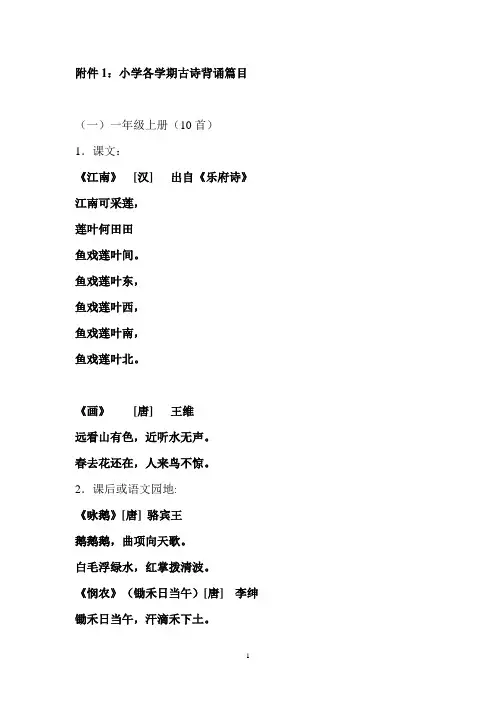 附件 1：小学各学期古诗背诵篇目

（一）一年级上册（10 首）

1．课文：

《江南》 ［汉］ 出自《乐府诗》

江南可采莲，

莲叶何田田

鱼戏莲叶间。

鱼戏莲叶东，

鱼戏莲叶西，

鱼戏莲叶南，

鱼戏莲叶北。

《画》 ［唐］ 王维

远看山有色，近听水无声。

春去花还在，人来鸟不惊。

2．课后或语文园地：

《咏鹅》［唐］ 骆宾王

鹅鹅鹅，曲项向天歌。

白毛浮绿水，红掌拨清波。

《悯农》（锄禾日当午）［唐］ 李绅

锄禾日当午，汗滴禾下土。

1